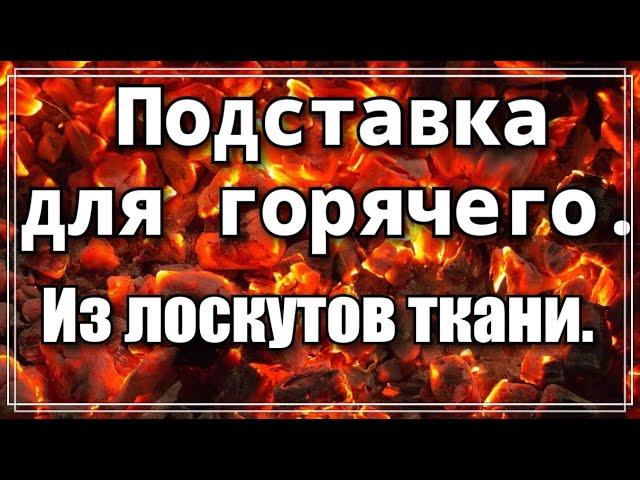 Подставка для горячего.

Из лоскутов ткани.